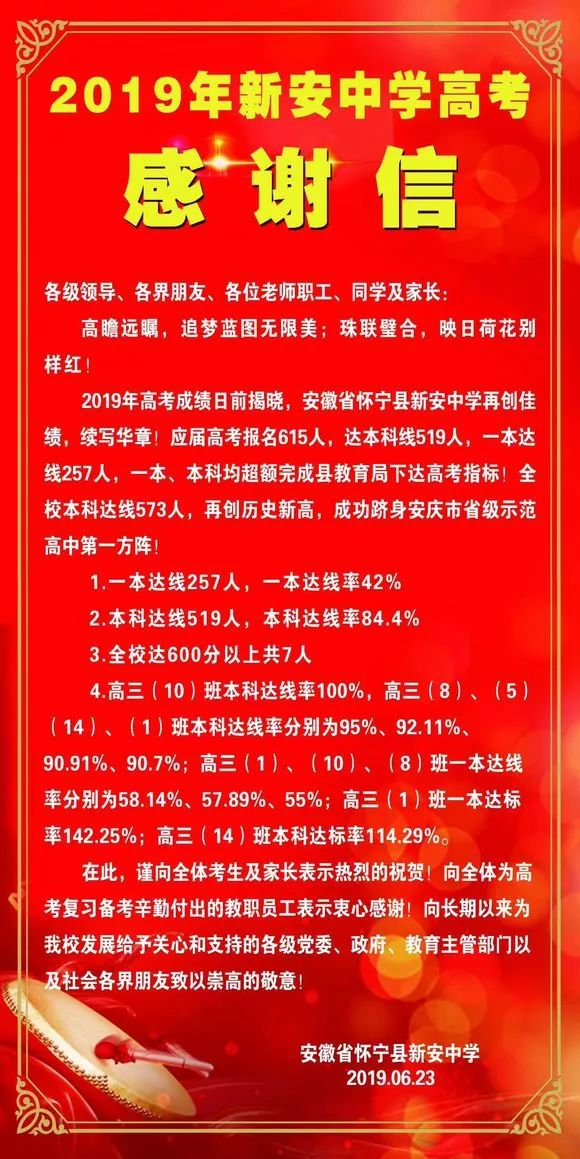 2019年新安中学高考

感谢信

各级领导、各界朋友、各位老师职工、同学及家长：

高瞻远瞩，追梦蓝图无限美；珠联璧合，映日荷花别样红！

2019年高考成绩日前揭晓，安徽省怀宁县新安中学再创佳绩，续写华章！应届高考报名615人，达本科线519人，一本达线257人，一本、本科均超额完成县教育局下达高考指标！全校本科达线573人，再创历史新高，成功跻身安庆市省级示范高中第一方阵！

1.一本达线257人，一本达线率42%

2.本科达线519人，本科达线率84.4%

3.全校达600分以上共7人

4.高三（10）班本科达线率100%，高三（8）、（5）（14）、（1）班本科达线率分别为95%、92.11%、90.91%、90.7%；高三（1）、（10）、（8）班一本达线率分别为58.14%、57.89%、55%；高三（1）班一本达标率142.25%；高三（14）班本科达标率114.29%。

在此，谨向全体考生及家长表示热烈的祝贺！向全体为高考复习备考辛勤付出的教职员工表示衷心感谢！向长期以来为我校发展给予关心和支持的各级党委、政府、教育主管部门以及社会各界朋友致以崇高的敬意！

安徽省怀宁县新安中学
2019.06.23